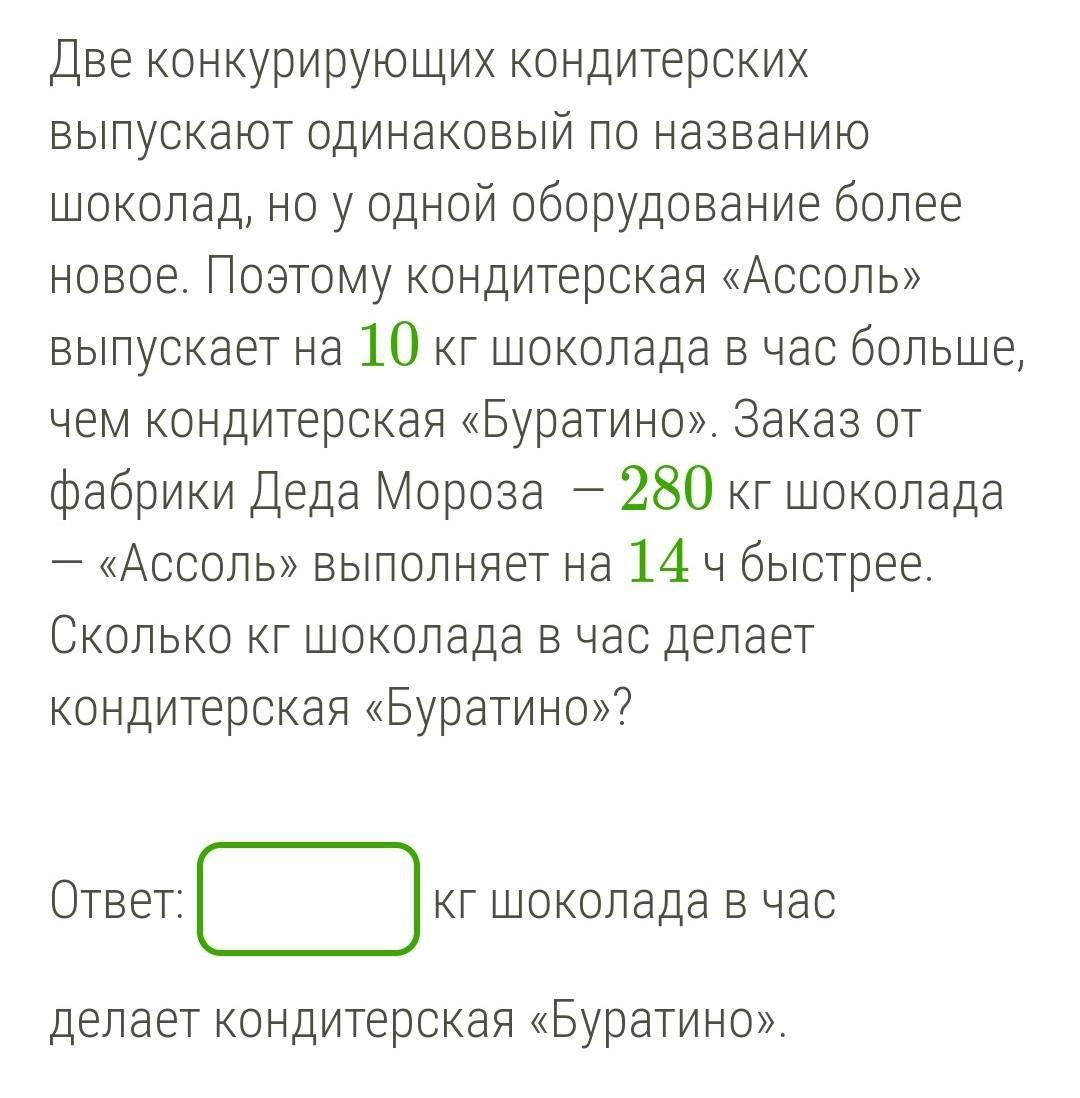 Две конкурирующих кондитерских выпускают одинаковый по названию шоколад, но у одной оборудование более новое. Поэтому кондитерская «Ассоль» выпускает на $10$ кг шоколада в час больше, чем кондитерская «Буратино». Заказ от фабрики Деда Мороза — $280$ кг шоколада — «Ассоль» выполняет на $14$ ч быстрее. Сколько кг шоколада в час делает кондитерская «Буратино»?

Ответ: кг шоколада в час делает кондитерская «Буратино».